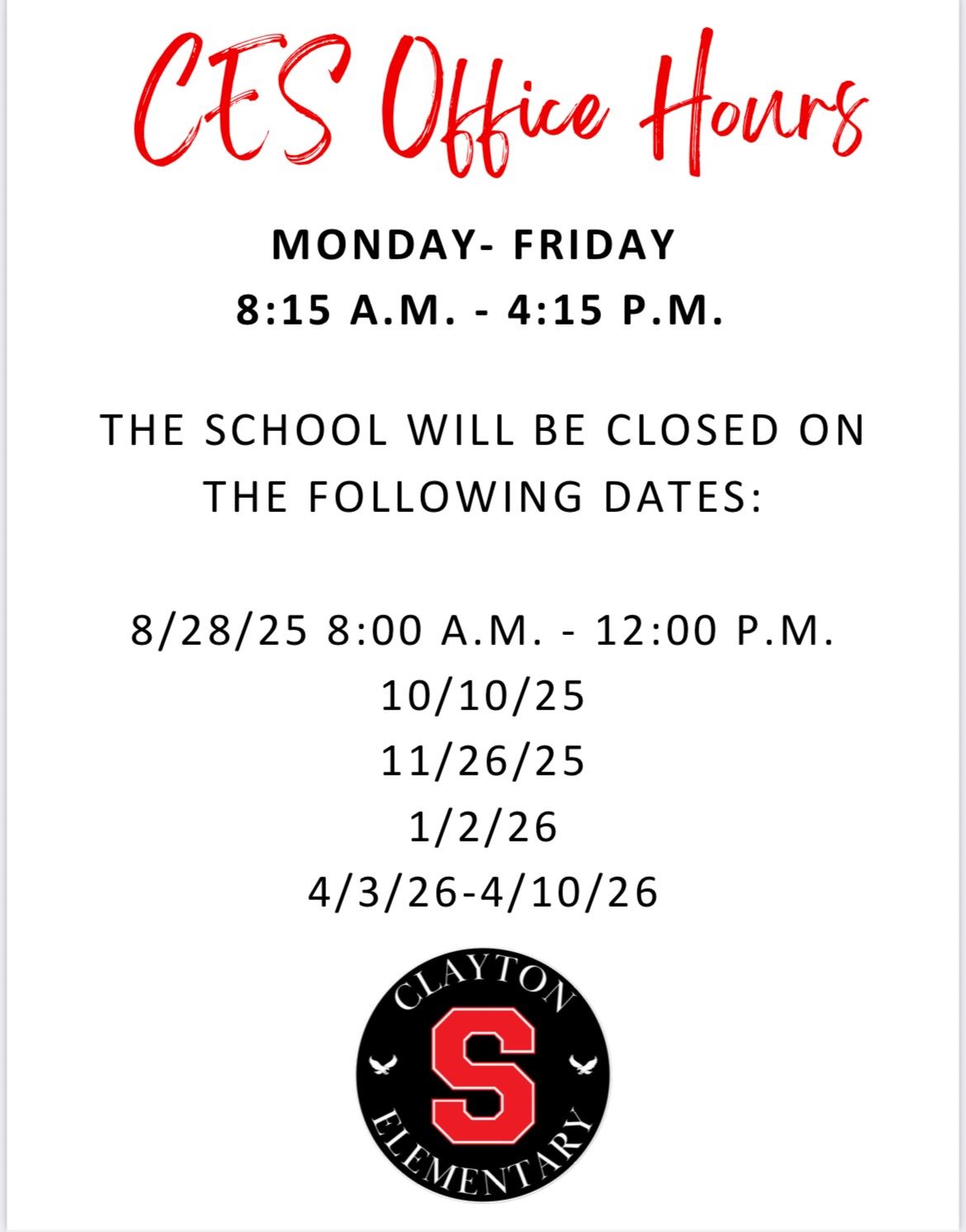 CES Office Hours

MONDAY- FRIDAY
8:15 A.M. - 4:15 P.M.

THE SCHOOL WILL BE CLOSED ON THE FOLLOWING DATES:

8/28/25 8:00 A.M. - 12:00 P.M.
10/10/25
11/26/25
1/2/26
4/3/26-4/10/26

CLAYTON
S
ELEMENTARY